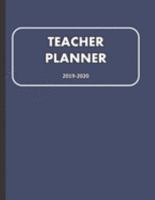 TEACHER PLANNER

2019-2020